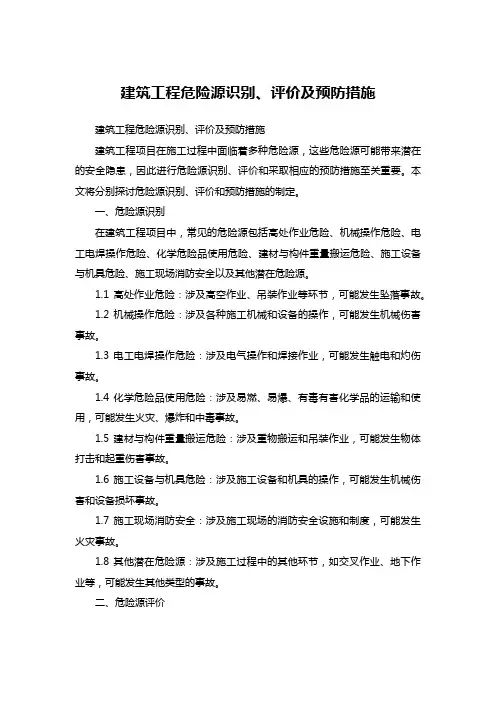 建筑工程危险源识别、评价及预防措施

建筑工程危险源识别、评价及预防措施

建筑工程项目在施工过程中面临着多种危险源，这些危险源可能带来潜在的安全隐患，因此进行危险源识别、评价和采取相应的预防措施至关重要。本文将分别探讨危险源识别、评价和预防措施的制定。

一、危险源识别

在建筑工程项目中，常见的危险源包括高处作业危险、机械操作危险、电工电焊操作危险、化学危险品使用危险、建材与构件重量搬运危险、施工设备与机具危险、施工现场消防安全以及其他潜在危险源。

1.1 高处作业危险：涉及高空作业、吊装作业等环节，可能发生坠落事故。

1.2 机械操作危险：涉及各种施工机械和设备的操作，可能发生机械伤害事故。

1.3 电工电焊操作危险：涉及电气操作和焊接作业，可能发生触电和灼伤事故。

1.4 化学危险品使用危险：涉及易燃、易爆、有毒有害化学品的运输和使用，可能发生火灾、爆炸和中毒事故。

1.5 建材与构件重量搬运危险：涉及重物搬运和吊装作业，可能发生物体打击和起重伤害事故。

1.6 施工设备与机具危险：涉及施工设备和机具的操作，可能发生机械伤害和设备损坏事故。

1.7 施工现场消防安全：涉及施工现场的消防安全设施和制度，可能发生火灾事故。

1.8 其他潜在危险源：涉及施工过程中的其他环节，如交叉作业、地下作业等，可能发生其他类型的事故。

二、危险源评价